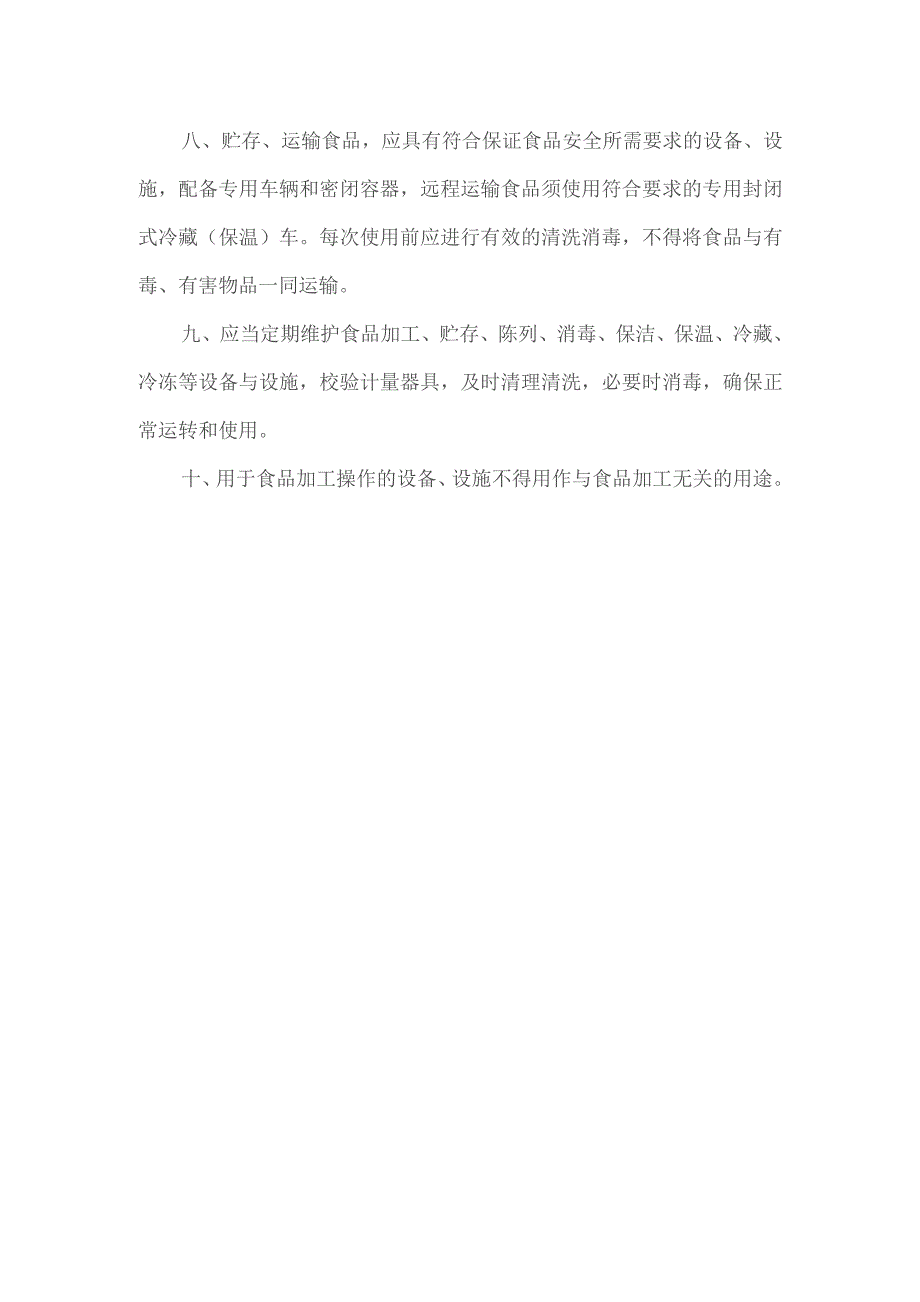 八、贮存、运输食品，应具有符合保证食品安全所需要求的设备、设施，配备专用车辆和密闭容器，远程运输食品须使用符合要求的专用封闭式冷藏（保温）车。每次使用前应进行有效的清洗消毒，不得将食品与有毒、有害物品一同运输。

九、应当定期维护食品加工、贮存、陈列、消毒、保洁、保温、冷藏、冷冻等设备与设施，校验计量器具，及时清理清洗，必要时消毒，确保正常运转和使用。

十、用于食品加工操作的设备、设施不得用作与食品加工无关的用途。